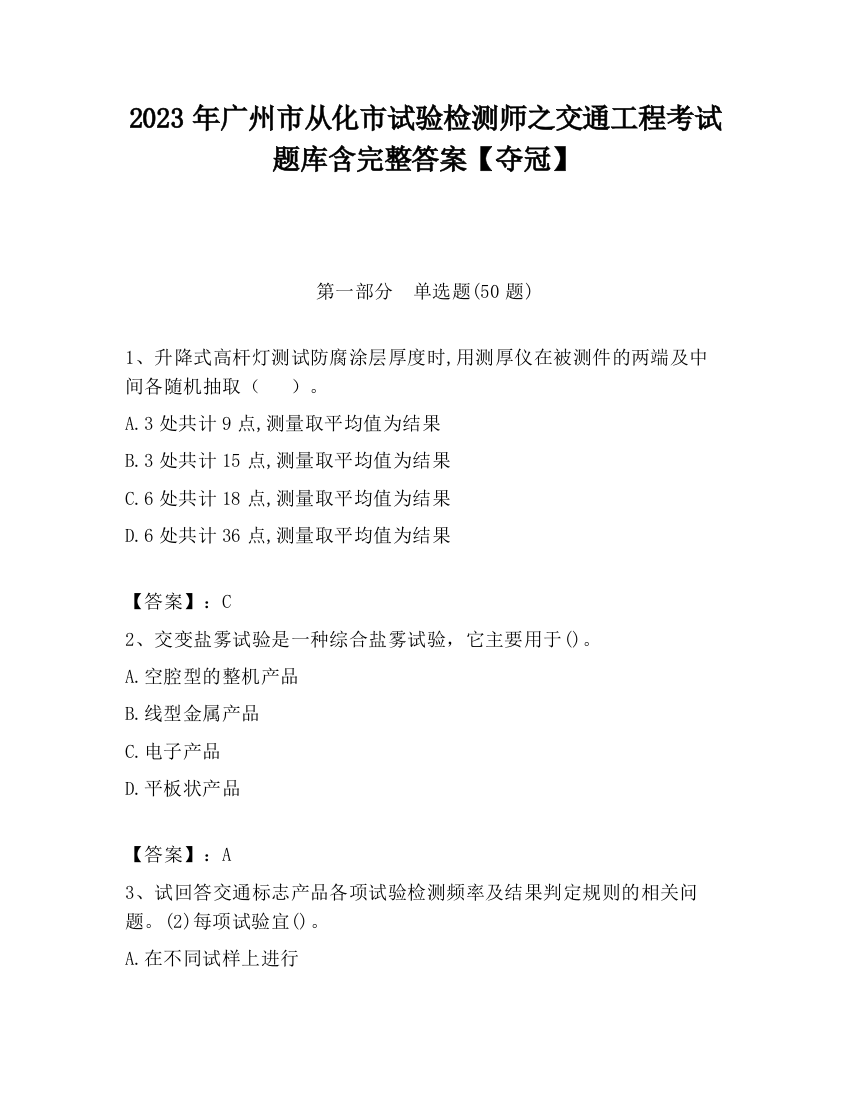 2023 年广州市从化市试验检测师之交通工程考试题库含完整答案【夺冠】

第一部分　单选题(50 题)

1、升降式高杆灯测试防腐涂层厚度时,用测厚仪在被测件的两端及中间各随机抽取（　　）。

A.3 处共计 9 点,测量取平均值为结果

B.3 处共计 15 点,测量取平均值为结果

C.6 处共计 18 点,测量取平均值为结果

D.6 处共计 36 点,测量取平均值为结果

【答案】：C

2、交变盐雾试验是一种综合盐雾试验，它主要用于()。

A.空腔型的整机产品

B.线型金属产品

C.电子产品

D.平板状产品

【答案】：A

3、试回答交通标志产品各项试验检测频率及结果判定规则的相关问题。(2)每项试验宜()。

A.在不同试样上进行